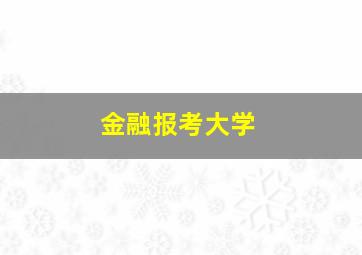 金融报考大学